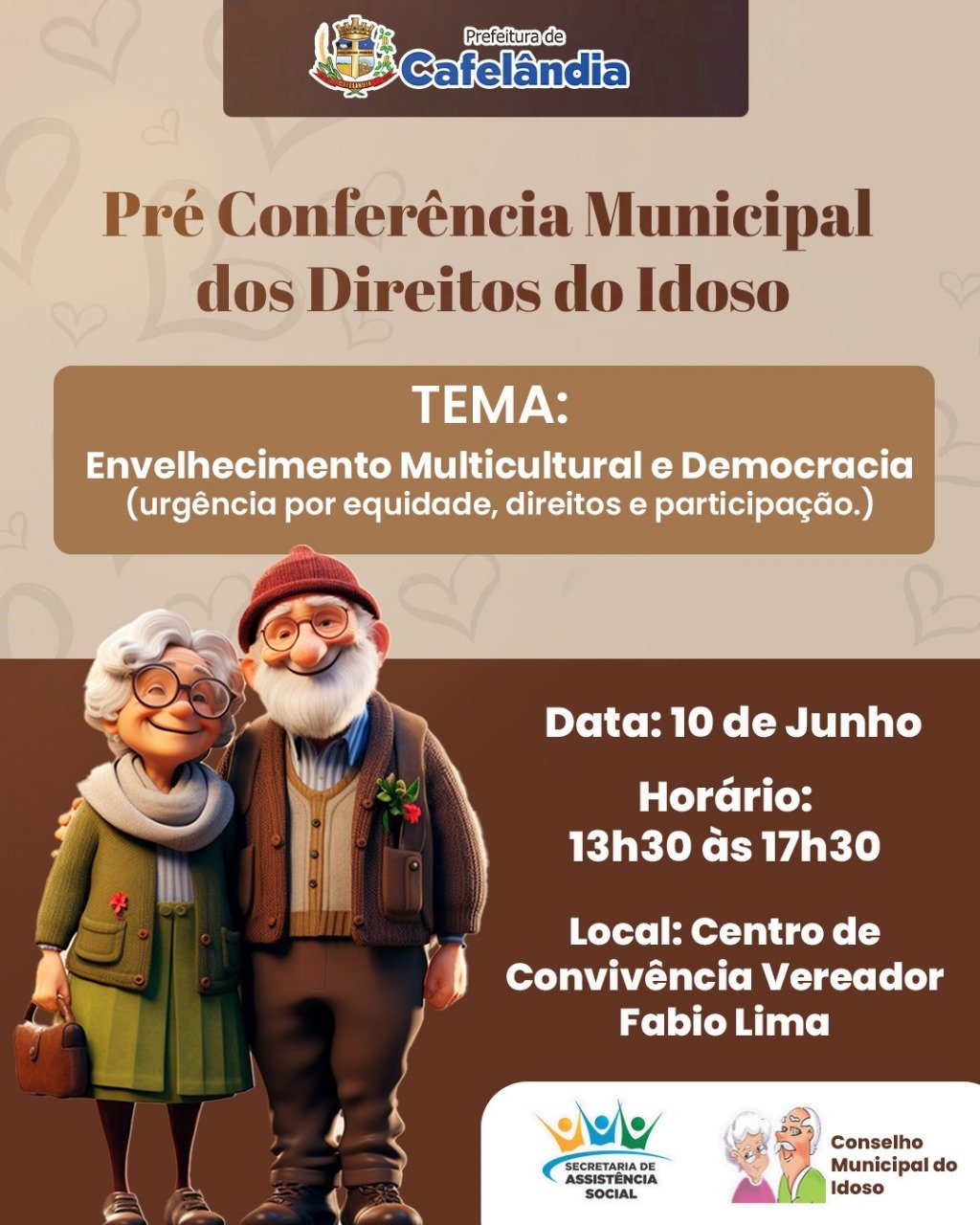 Prefeitura de
Cafelândia

Pré Conferência Municipal dos Direitos do Idoso

TEMA:
Envelhecimento Multicultural e Democracia
(urgência por equidade, direitos e participação.)

Data: 10 de Junho

Horário:
13h30 às 17h30

Local: Centro de Convivência Vereador Fabio Lima

SECRETARIA DE
ASSISTÊNCIA
SOCIAL

Conselho
Municipal do
Idoso